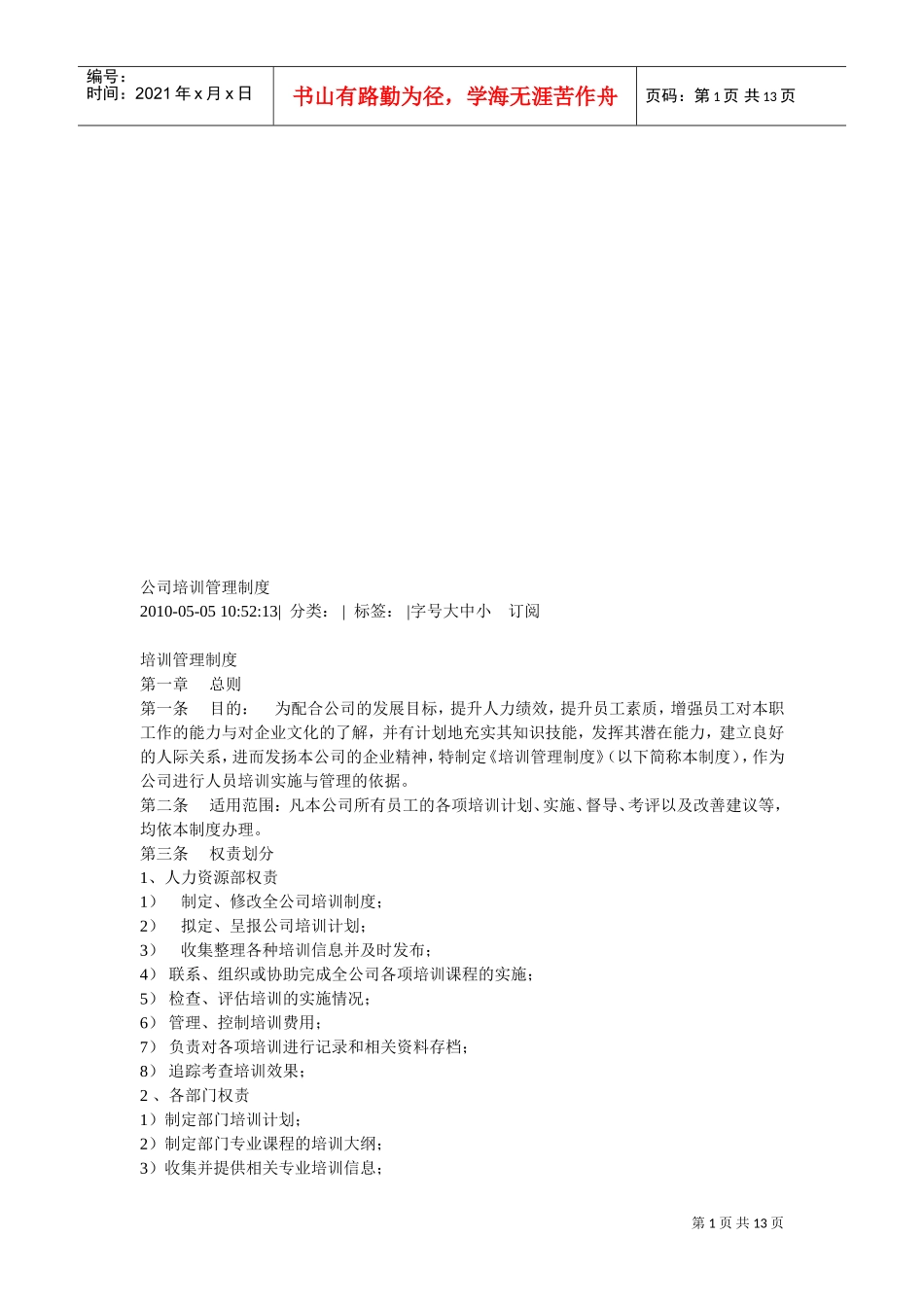 编号：
时间：2021 年 x 月 x 日

书山有路勤为径，学海无涯苦作舟

页码：第 1 页 共 13 页

公司培训管理制度
2010-05-05 10:52:13| 分类： | 标签： |字号大中小 订阅

培训管理制度
第一章 总则
第一条 目的： 为配合公司的发展目标，提升人力绩效，提升员工素质，增强员工对本职工作的能力与对企业文化的了解，并有计划地充实其知识技能，发挥其潜在能力，建立良好的人际关系，进而发扬本公司的企业精神，特制定《培训管理制度》（以下简称本制度），作为公司进行人员培训实施与管理的依据。
第二条 适用范围：凡本公司所有员工的各项培训计划、实施、督导、考评以及改善建议等，均依本制度办理。
第三条 权责划分
1、人力资源部权责
1） 制定、修改全公司培训制度；
2） 拟定、呈报公司培训计划；
3） 收集整理各种培训信息并及时发布；
4） 联系、组织或协助完成全公司各项培训课程的实施；
5） 检查、评估培训的实施情况；
6） 管理、控制培训费用；
7） 负责对各项培训进行记录和相关资料存档；
8） 追踪考查培训效果；
2 、各部门权责
1）制定部门培训计划；
2）制定部门专业课程的培训大纲；
3）收集并提供相关专业培训信息；

第 1 页 共 13 页